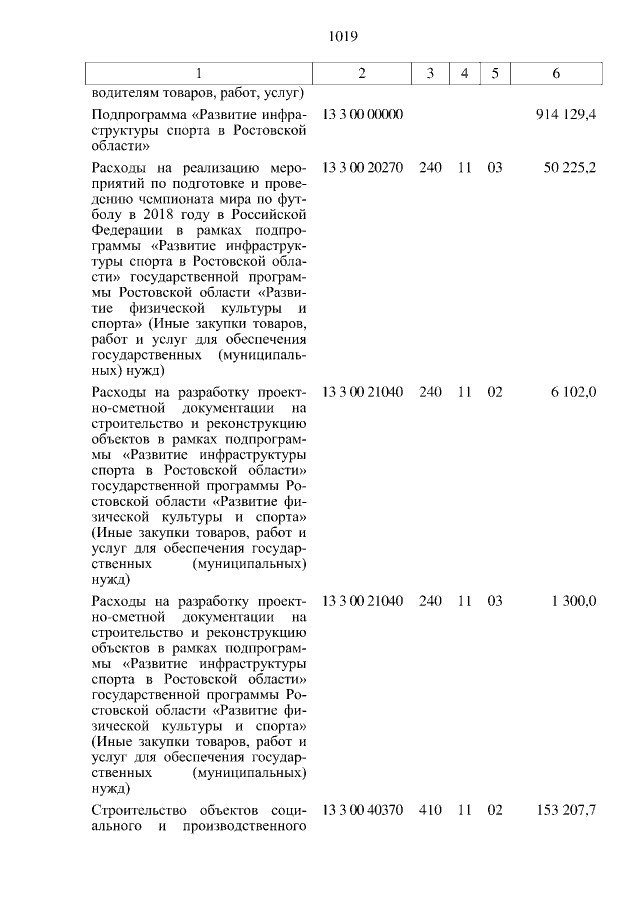 1019

| 1 | 2 | 3 | 4 | 5 | 6 |
|---|---|---|---|---|---|
| водителям товаров, работ, услуг) | | | | | |
| Подпрограмма «Развитие инфраструктуры спорта в Ростовской области» | 13 3 00 00000 | | | | 914 129,4 |
| Расходы на реализацию мероприятий по подготовке и проведению чемпионата мира по футболу в 2018 году в Российской Федерации в рамках подпрограммы «Развитие инфраструктуры спорта в Ростовской области» государственной программы Ростовской области «Развитие физической культуры и спорта» (Иные закупки товаров, работ и услуг для обеспечения государственных (муниципальных) нужд) | 13 3 00 20270 | 240 | 11 | 03 | 50 225,2 |
| Расходы на разработку проектно-сметной документации на строительство и реконструкцию объектов в рамках подпрограммы «Развитие инфраструктуры спорта в Ростовской области» государственной программы Ростовской области «Развитие физической культуры и спорта» (Иные закупки товаров, работ и услуг для обеспечения государственных (муниципальных) нужд) | 13 3 00 21040 | 240 | 11 | 02 | 6 102,0 |
| Расходы на разработку проектно-сметной документации на строительство и реконструкцию объектов в рамках подпрограммы «Развитие инфраструктуры спорта в Ростовской области» государственной программы Ростовской области «Развитие физической культуры и спорта» (Иные закупки товаров, работ и услуг для обеспечения государственных (муниципальных) нужд) | 13 3 00 21040 | 240 | 11 | 03 | 1 300,0 |
| Строительство объектов социального и производственного | 13 3 00 40370 | 410 | 11 | 02 | 153 207,7 |